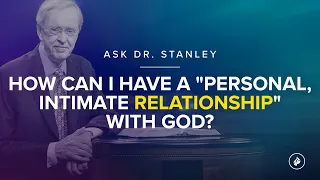 ASK DR. STANLEY

HOW CAN I HAVE A "PERSONAL, INTIMATE RELATIONSHIP" WITH GOD?